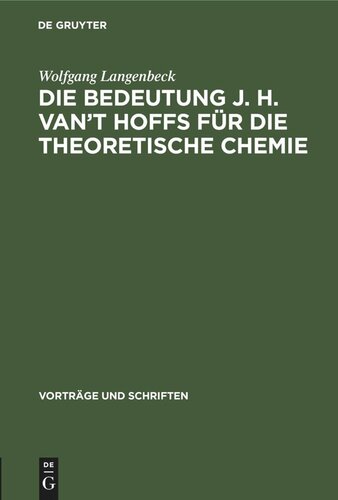 DE GRUYTER

Wolfgang Langenbeck

DIE BEDEUTUNG J. H. VAN'T HOFFS FÜR DIE THEORETISCHE CHEMIE

VORTRÄGE UND SCHRIFTEN

DE
G